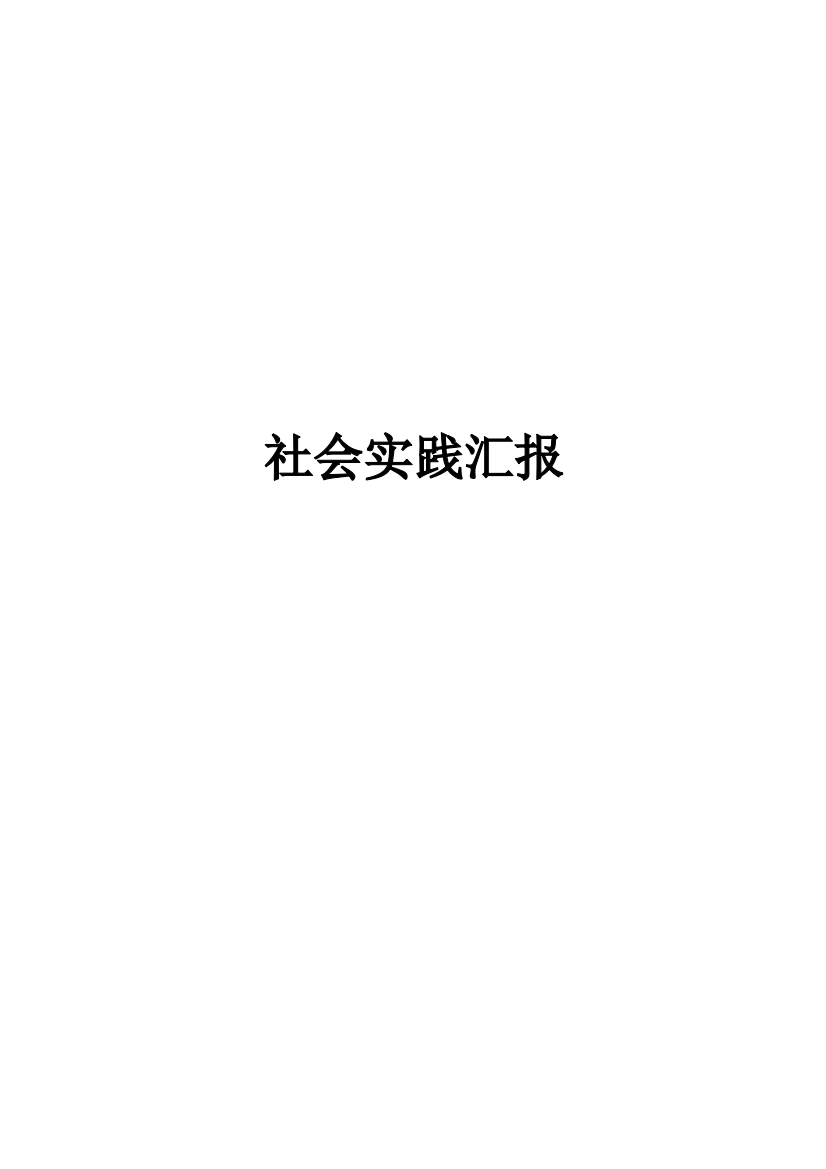 社会实践汇报